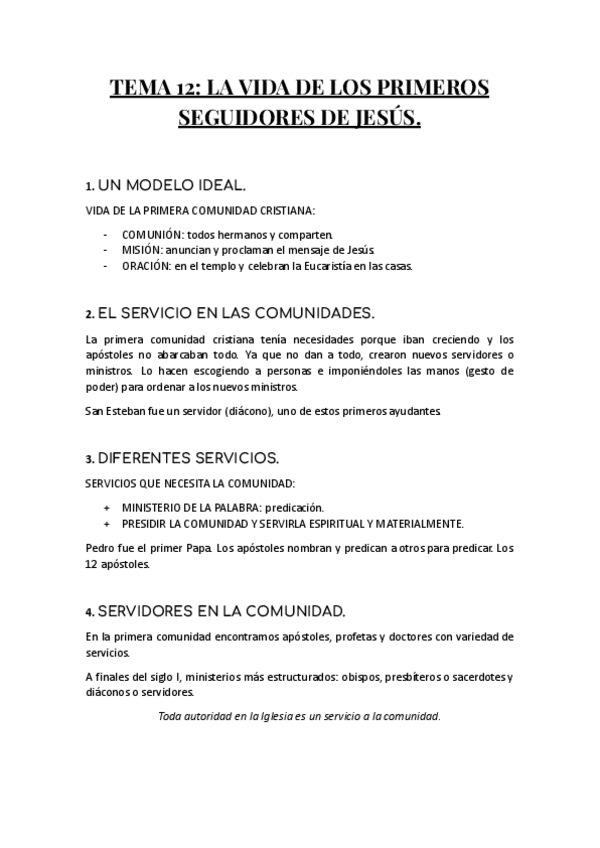 TEMA 12: LA VIDA DE LOS PRIMEROS SEGUIDORES DE JESÚS.

1. UN MODELO IDEAL.

VIDA DE LA PRIMERA COMUNIDAD CRISTIANA:

- COMUNIÓN: todos hermanos y comparten.
- MISIÓN: anuncian y proclaman el mensaje de Jesús.
- ORACIÓN: en el templo y celebran la Eucaristía en las casas.

2. EL SERVICIO EN LAS COMUNIDADES.

La primera comunidad cristiana tenía necesidades porque iban creciendo y los apóstoles no abarcaban todo. Ya que no dan a todo, crearon nuevos servidores o ministros. Lo hacen escogiendo a personas e imponiéndoles las manos (gesto de poder) para ordenar a los nuevos ministros.

San Esteban fue un servidor (diácono), uno de estos primeros ayudantes.

3. DIFERENTES SERVICIOS.

SERVICIOS QUE NECESITA LA COMUNIDAD:

+ MINISTERIO DE LA PALABRA: predicación.
+ PRESIDIR LA COMUNIDAD Y SERVIRLA ESPIRITUAL Y MATERIALMENTE.

Pedro fue el primer Papa. Los apóstoles nombran y predican a otros para predicar. Los 12 apóstoles.

4. SERVIDORES EN LA COMUNIDAD.

En la primera comunidad encontramos apóstoles, profetas y doctores con variedad de servicios.

A finales del siglo I, ministerios más estructurados: obispos, presbíteros o sacerdotes y diáconos o servidores.

Toda autoridad en la Iglesia es un servicio a la comunidad.